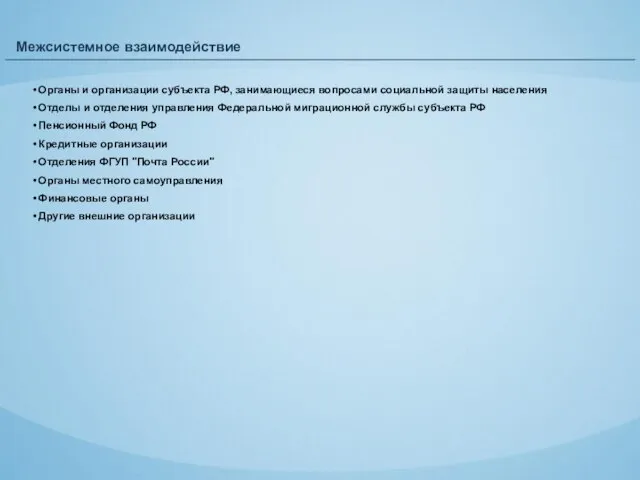 Межсистемное взаимодействие

•Органы и организации субъекта РФ, занимающиеся вопросами социальной защиты населения
•Отделы и отделения управления Федеральной миграционной службы субъекта РФ
•Пенсионный Фонд РФ
•Кредитные организации
•Отделения ФГУП "Почта России"
•Органы местного самоуправления
•Финансовые органы
•Другие внешние организации